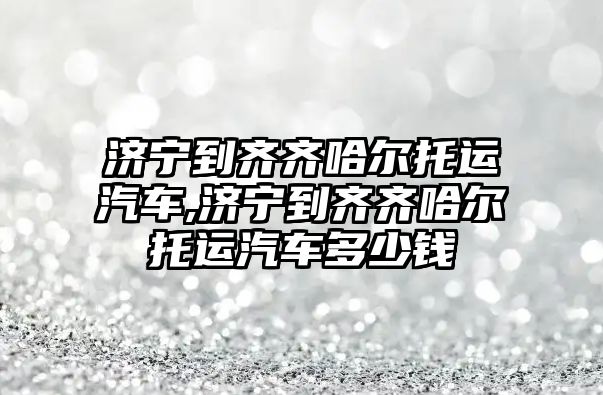 济宁到齐齐哈尔托运汽车,济宁到齐齐哈尔托运汽车多少钱